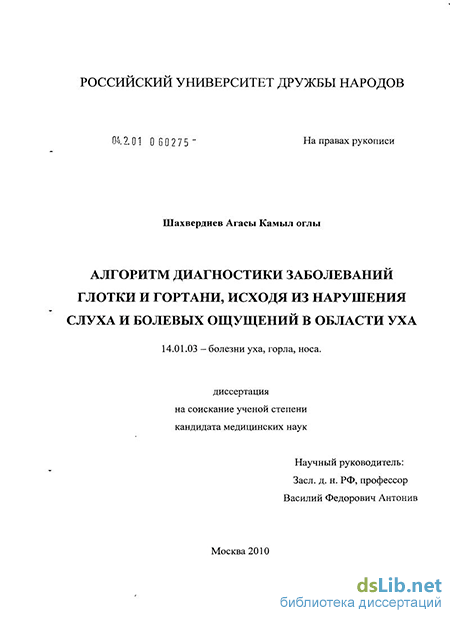 РОССИЙСКИЙ УНИВЕРСИТЕТ ДРУЖБЫ НАРОДОВ

04.2.01 0 60275 -

На правах рукописи

Шахвердиев Агасы Камыл оглы

АЛГОРИТМ ДИАГНОСТИКИ ЗАБОЛЕВАНИЙ ГЛОТКИ И ГОРТАНИ, ИСХОДЯ ИЗ НАРУШЕНИЯ СЛУХА И БОЛЕВЫХ ОЩУЩЕНИЙ В ОБЛАСТИ УХА

14.01.03 – болезни уха, горла, носа.

диссертация
на соискание ученой степени
кандидата медицинских наук

Научный руководитель:
Засл. д. н. РФ, профессор
Василий Федорович Антонив

Москва 2010

dsLib.net
библиотека диссертаций